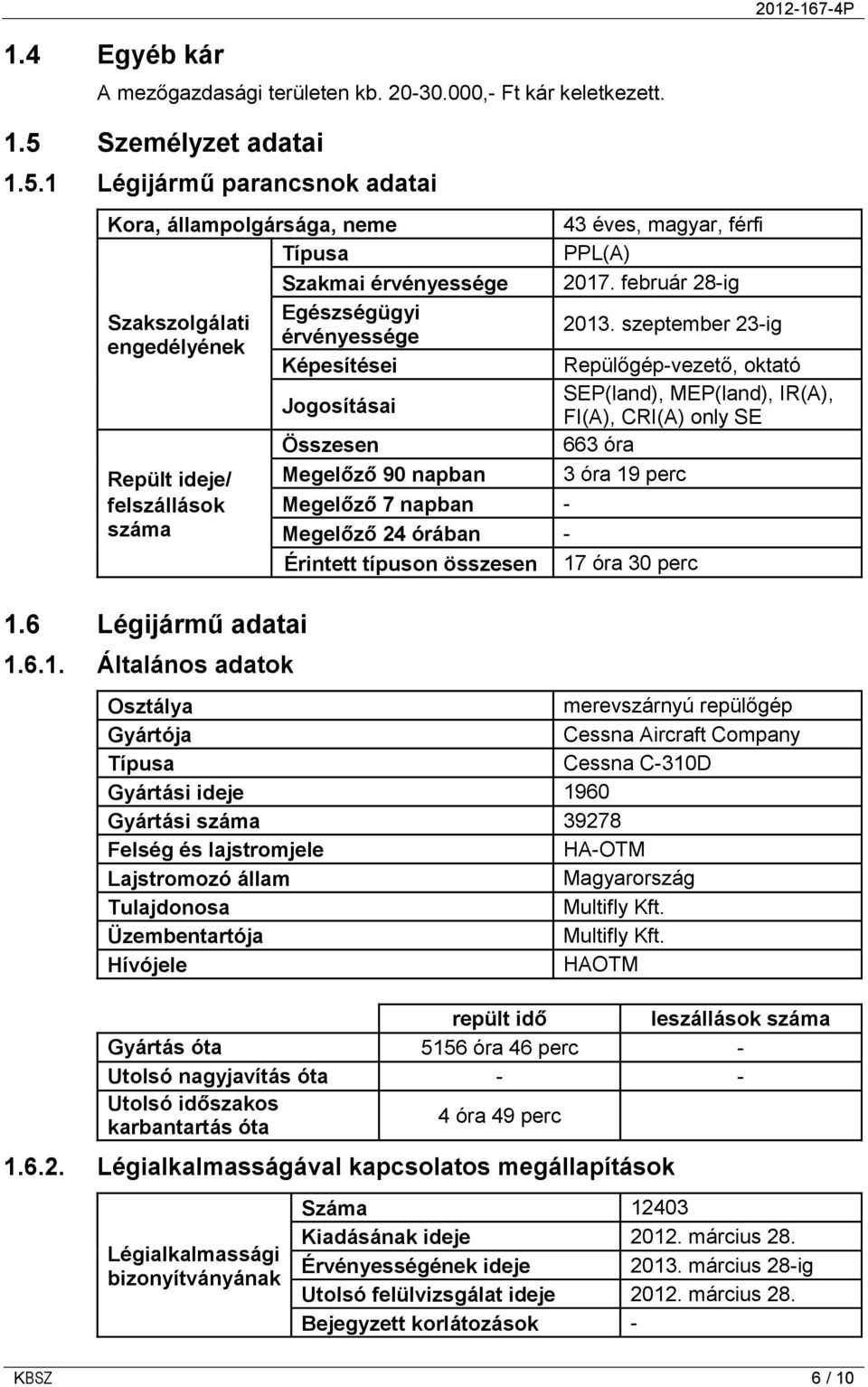 2012-167-4P

1.4 Egyéb kár

A mezőgazdasági területen kb. 20-30.000,- Ft kár keletkezett.

1.5 Személyzet adatai

1.5.1 Légijármű parancsnok adatai

| Kora, állampolgársága, neme | | 43 éves, magyar, férfi |
|---|---|---|
| Szakszolgálati engedélyének | Típusa | PPL(A) |
| | Szakmai érvényessége | 2017. február 28-ig |
| | Egészségügyi érvényessége | 2013. szeptember 23-ig |
| | Képesítései | Repülőgép-vezető, oktató |
| | Jogosításai | SEP(land), MEP(land), IR(A), FI(A), CRI(A) only SE |
| Repült ideje/ felszállások száma | Összesen | 663 óra |
| | Megelőző 90 napban | 3 óra 19 perc |
| | Megelőző 7 napban | - |
| | Megelőző 24 órában | - |
| | Érintett típuson összesen | 17 óra 30 perc |

1.6 Légijármű adatai

1.6.1. Általános adatok

| Osztálya | merevszárnyú repülőgép |
|---|---|
| Gyártója | Cessna Aircraft Company |
| Típusa | Cessna C-310D |
| Gyártási ideje | 1960 |
| Gyártási száma | 39278 |
| Felség és lajstromjele | HA-OTM |
| Lajstromozó állam | Magyarország |
| Tulajdonosa | Multifly Kft. |
| Üzembentartója | Multifly Kft. |
| Hívójele | HAOTM |

| | repült idő | leszállások száma |
|---|---|---|
| Gyártás óta | 5156 óra 46 perc | - |
| Utolsó nagyjavítás óta | - | - |
| Utolsó időszakos karbantartás óta | 4 óra 49 perc | |

1.6.2. Légialkalmasságával kapcsolatos megállapítások

| Légialkalmassági bizonyítványának | Száma | 12403 |
|---|---|---|
| | Kiadásának ideje | 2012. március 28. |
| | Érvényességének ideje | 2013. március 28-ig |
| | Utolsó felülvizsgálat ideje | 2012. március 28. |
| | Bejegyzett korlátozások | - |

KBSZ 6 / 10